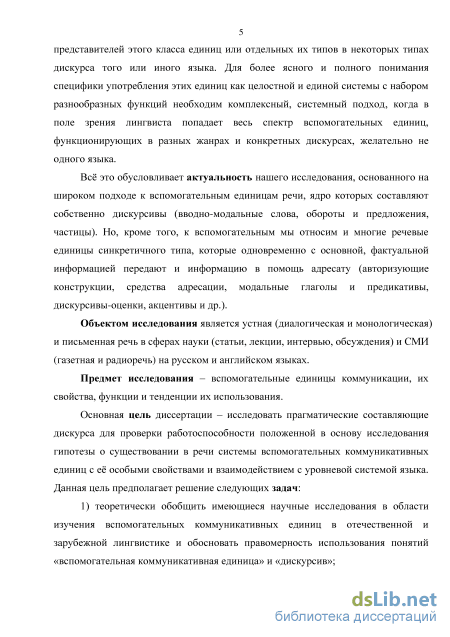 5

представителей этого класса единиц или отдельных их типов в некоторых типах дискурса того или иного языка. Для более ясного и полного понимания специфики употребления этих единиц как целостной и единой системы с набором разнообразных функций необходим комплексный, системный подход, когда в поле зрения лингвиста попадает весь спектр вспомогательных единиц, функционирующих в разных жанрах и конкретных дискурсах, желательно не одного языка.

Всё это обусловливает актуальность нашего исследования, основанного на широком подходе к вспомогательным единицам речи, ядро которых составляют собственно дискурсивы (вводно-модальные слова, обороты и предложения, частицы). Но, кроме того, к вспомогательным мы относим и многие речевые единицы синкретичного типа, которые одновременно с основной, фактуальной информацией передают и информацию в помощь адресату (авторизующие конструкции, средства адресации, модальные глаголы и предикативы, дискурсивы-оценки, акцентивы и др.).

Объектом исследования является устная (диалогическая и монологическая) и письменная речь в сферах науки (статьи, лекции, интервью, обсуждения) и СМИ (газетная и радиоречь) на русском и английском языках.

Предмет исследования – вспомогательные единицы коммуникации, их свойства, функции и тенденции их использования.

Основная цель диссертации – исследовать прагматические составляющие дискурса для проверки работоспособности положенной в основу исследования гипотезы о существовании в речи системы вспомогательных коммуникативных единиц с её особыми свойствами и взаимодействием с уровневой системой языка. Данная цель предполагает решение следующих задач:

1) теоретически обобщить имеющиеся научные исследования в области изучения вспомогательных коммуникативных единиц в отечественной и зарубежной лингвистике и обосновать правомерность использования понятий «вспомогательная коммуникативная единица» и «дискурсив»;

dsLib.net
библиотека диссертаций